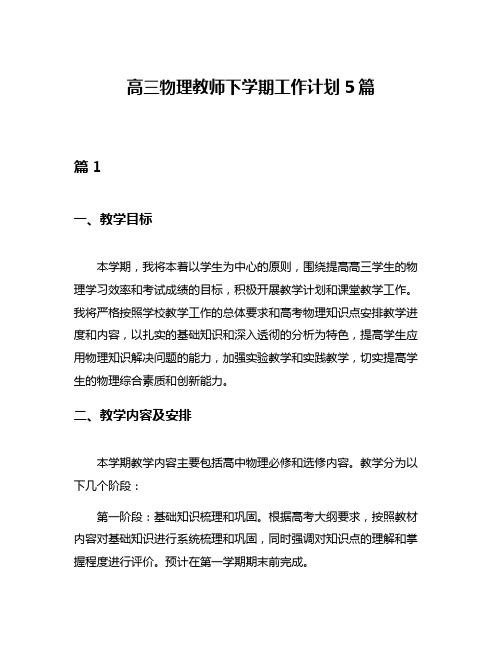 高三物理教师下学期工作计划5篇

篇1

一、教学目标

本学期，我将本着以学生为中心的原则，围绕提高高三学生的物理学习效率和考试成绩的目标，积极开展教学计划和课堂教学工作。我将严格按照学校教学工作的总体要求和高考物理知识点安排教学进度和内容，以扎实的基础知识和深入透彻的分析为特色，提高学生应用物理知识解决问题的能力，加强实验教学和实践教学，切实提高学生的物理综合素质和创新能力。

二、教学内容及安排

本学期教学内容主要包括高中物理必修和选修内容。教学分为以下几个阶段：

第一阶段：基础知识梳理和巩固。根据高考大纲要求，按照教材内容对基础知识进行系统梳理和巩固，同时强调对知识点的理解和掌握程度进行评价。预计在第一学期期末前完成。